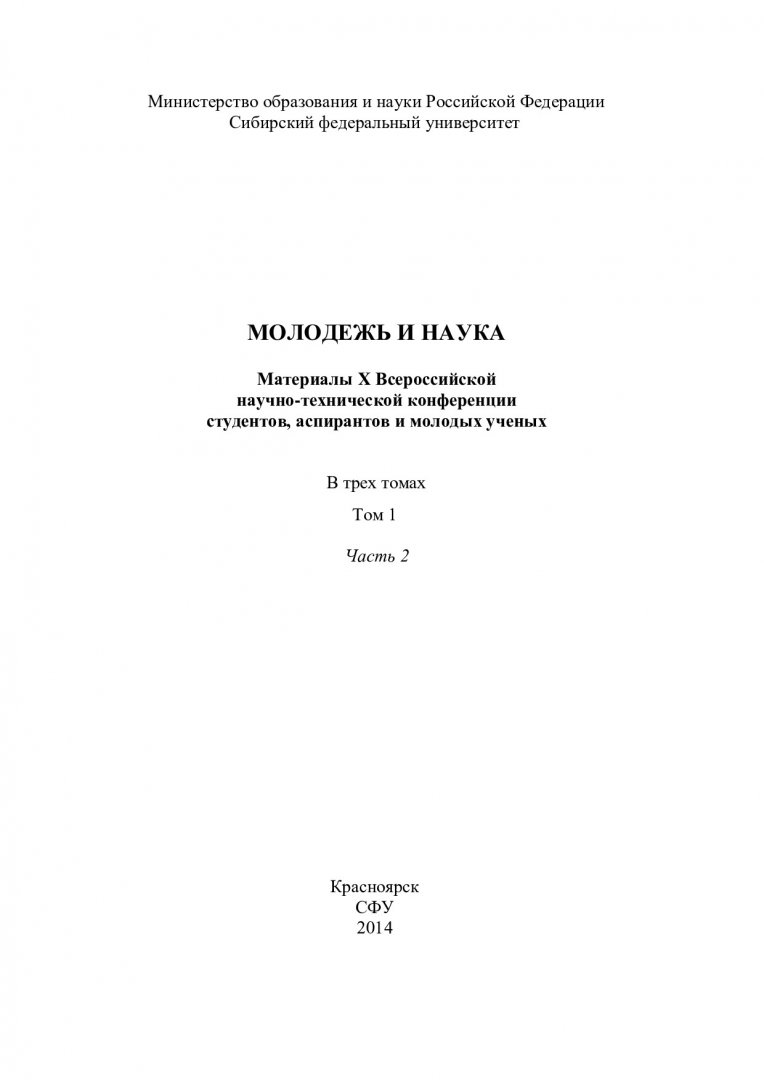 Министерство образования и науки Российской Федерации
Сибирский федеральный университет

МОЛОДЕЖЬ И НАУКА

Материалы X Всероссийской научно-технической конференции студентов, аспирантов и молодых ученых

В трех томах

Том 1

Часть 2

Красноярск
СФУ
2014